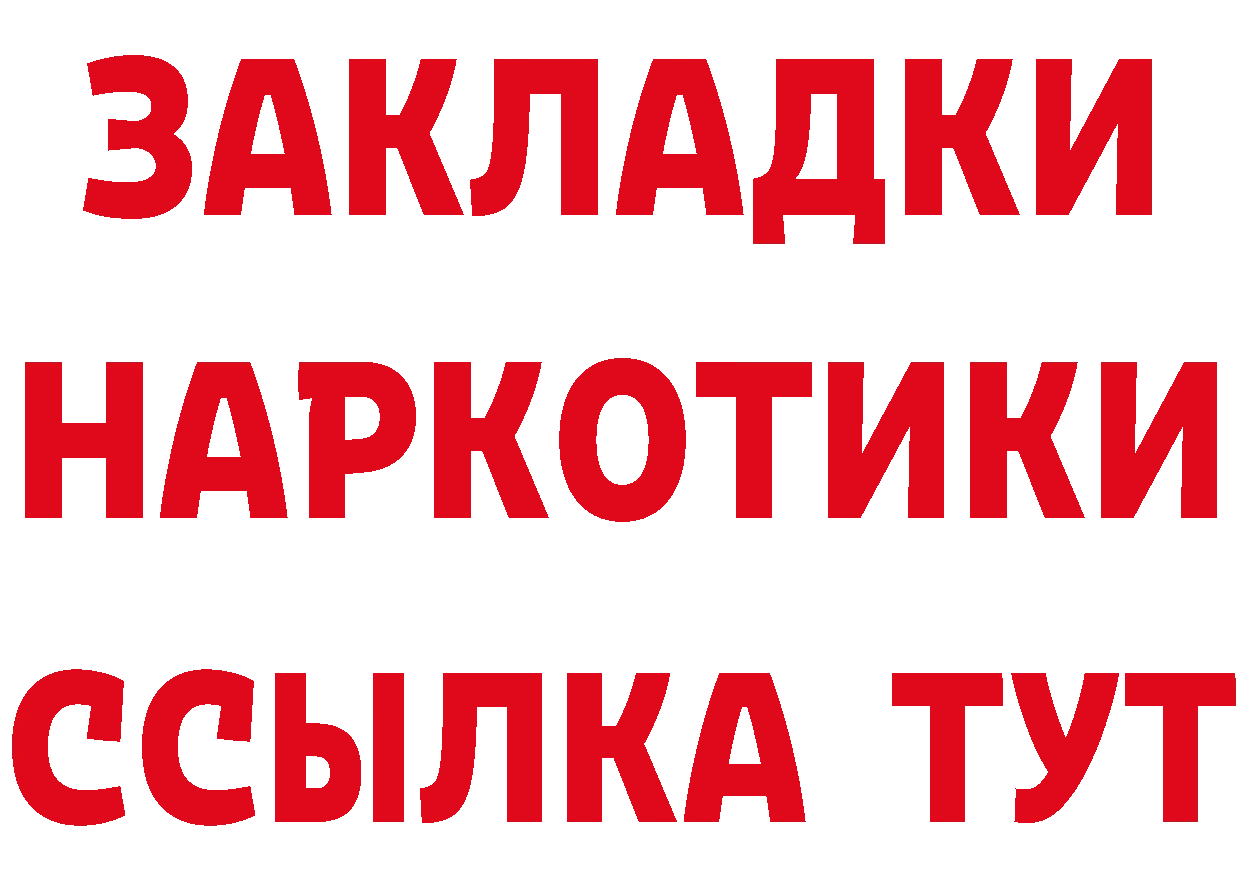 ЗАКЛАДКИ НАРКОТИКИ ССЫЛКА ТУТ